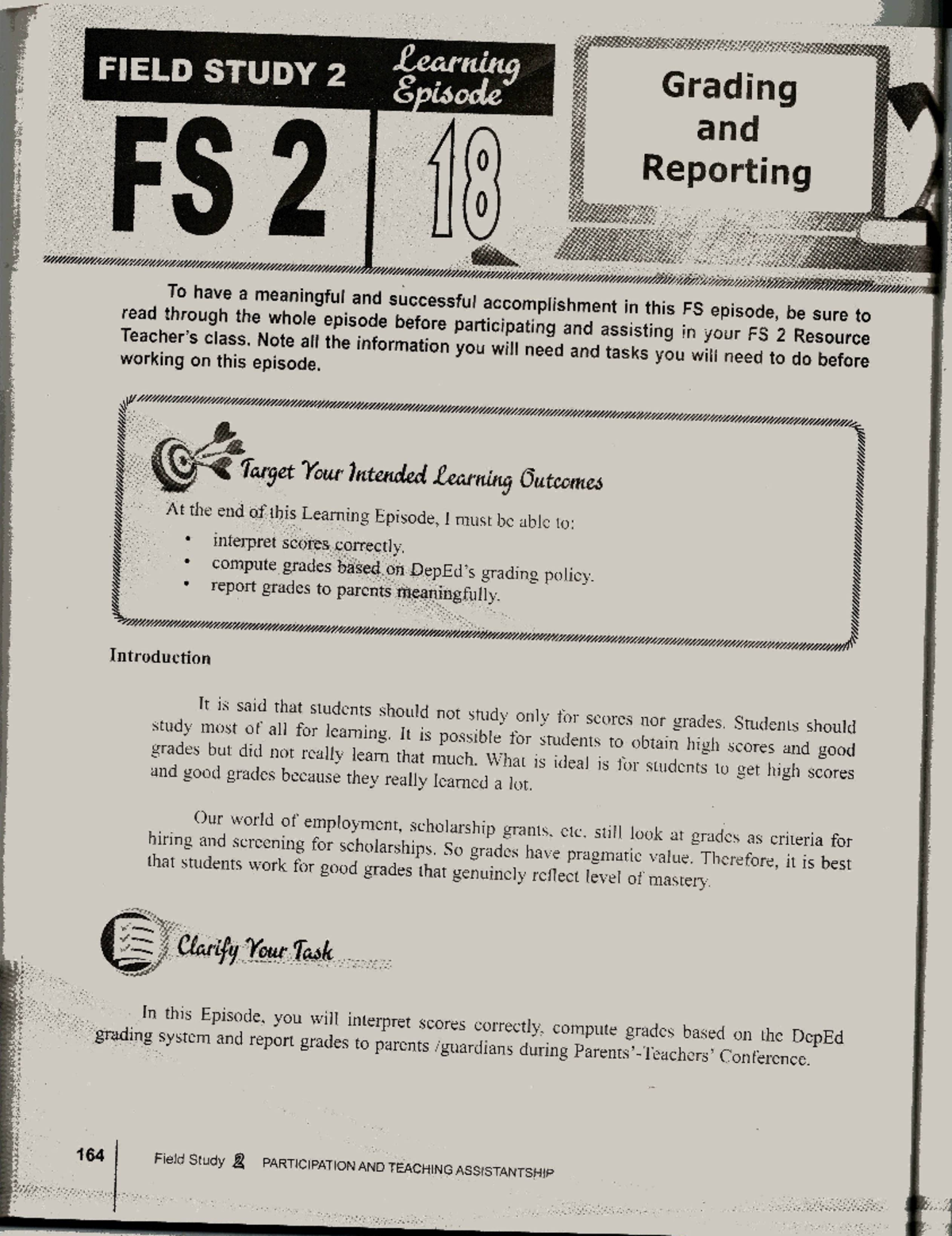 FIELD STUDY 2 Learning Episode

FS 2 18

Grading and Reporting

To have a meaningful and successful accomplishment in this FS episode, be sure to read through the whole episode before participating and assisting in your FS 2 Resource Teacher's class. Note all the information you will need and tasks you will need to do before working on this episode.

Target Your Intended Learning Outcomes

At the end of this Learning Episode, I must be able to:

• interpret scores correctly.
• compute grades based on DepEd's grading policy.
• report grades to parents meaningfully.

Introduction

It is said that students should not study only for scores nor grades. Students should study most of all for learning. It is possible for students to obtain high scores and good grades but did not really learn that much. What is ideal is for students to get high scores and good grades because they really learned a lot.

Our world of employment, scholarship grants, etc. still look at grades as criteria for hiring and screening for scholarships. So grades have pragmatic value. Therefore, it is best that students work for good grades that genuinely reflect level of mastery.

Clarify Your Task

In this Episode, you will interpret scores correctly, compute grades based on the DepEd grading system and report grades to parents /guardians during Parents'-Teachers' Conference.

164 Field Study 2 PARTICIPATION AND TEACHING ASSISTANTSHIP